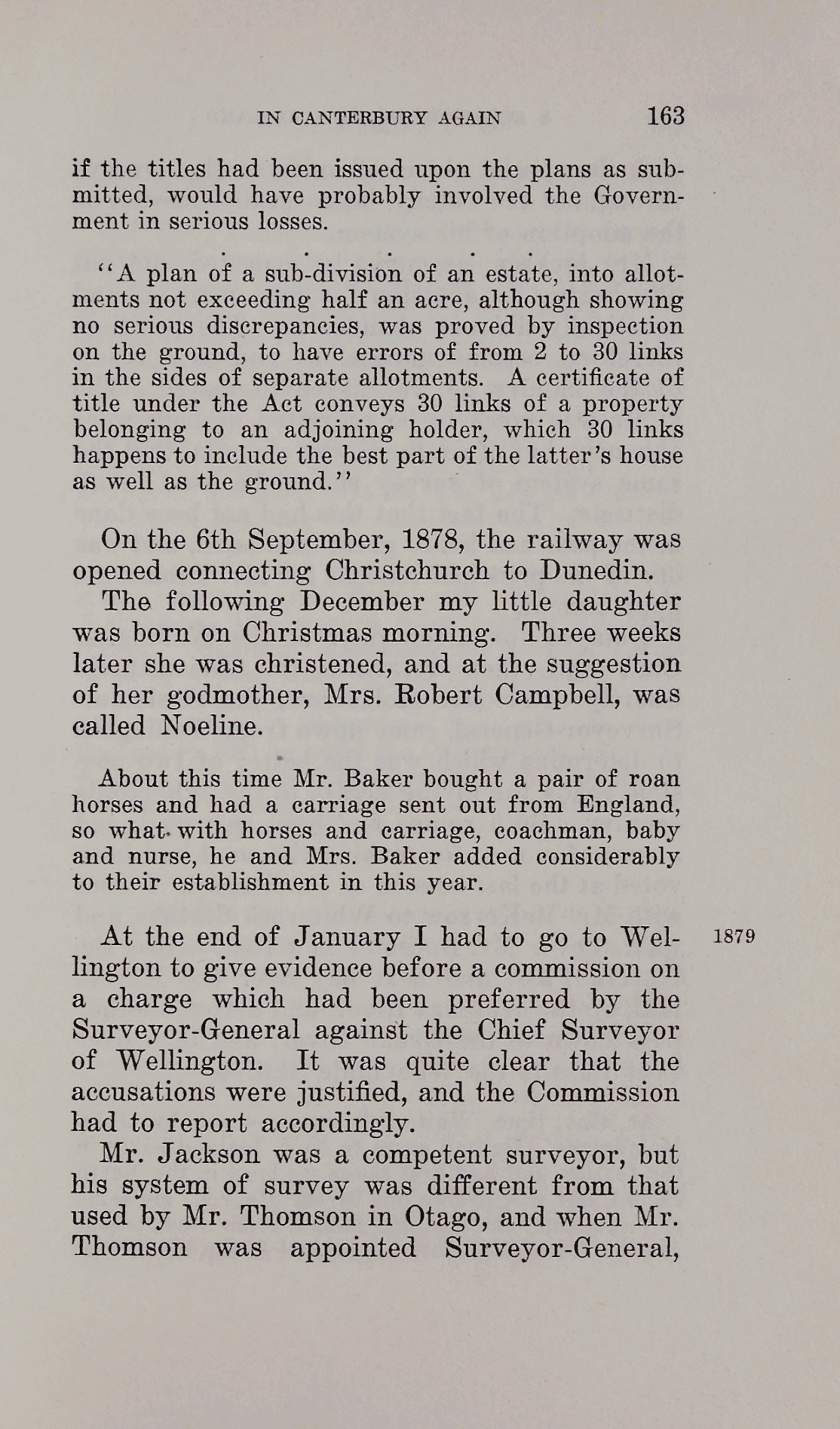 IN CANTERBURY AGAIN 163

if the titles had been issued upon the plans as submitted, would have probably involved the Government in serious losses.

. . . . .

"A plan of a sub-division of an estate, into allotments not exceeding half an acre, although showing no serious discrepancies, was proved by inspection on the ground, to have errors of from 2 to 30 links in the sides of separate allotments. A certificate of title under the Act conveys 30 links of a property belonging to an adjoining holder, which 30 links happens to include the best part of the latter's house as well as the ground."

On the 6th September, 1878, the railway was opened connecting Christchurch to Dunedin.

The following December my little daughter was born on Christmas morning. Three weeks later she was christened, and at the suggestion of her godmother, Mrs. Robert Campbell, was called Noeline.

About this time Mr. Baker bought a pair of roan horses and had a carriage sent out from England, so what with horses and carriage, coachman, baby and nurse, he and Mrs. Baker added considerably to their establishment in this year.

1879

At the end of January I had to go to Wellington to give evidence before a commission on a charge which had been preferred by the Surveyor-General against the Chief Surveyor of Wellington. It was quite clear that the accusations were justified, and the Commission had to report accordingly.

Mr. Jackson was a competent surveyor, but his system of survey was different from that used by Mr. Thomson in Otago, and when Mr. Thomson was appointed Surveyor-General,